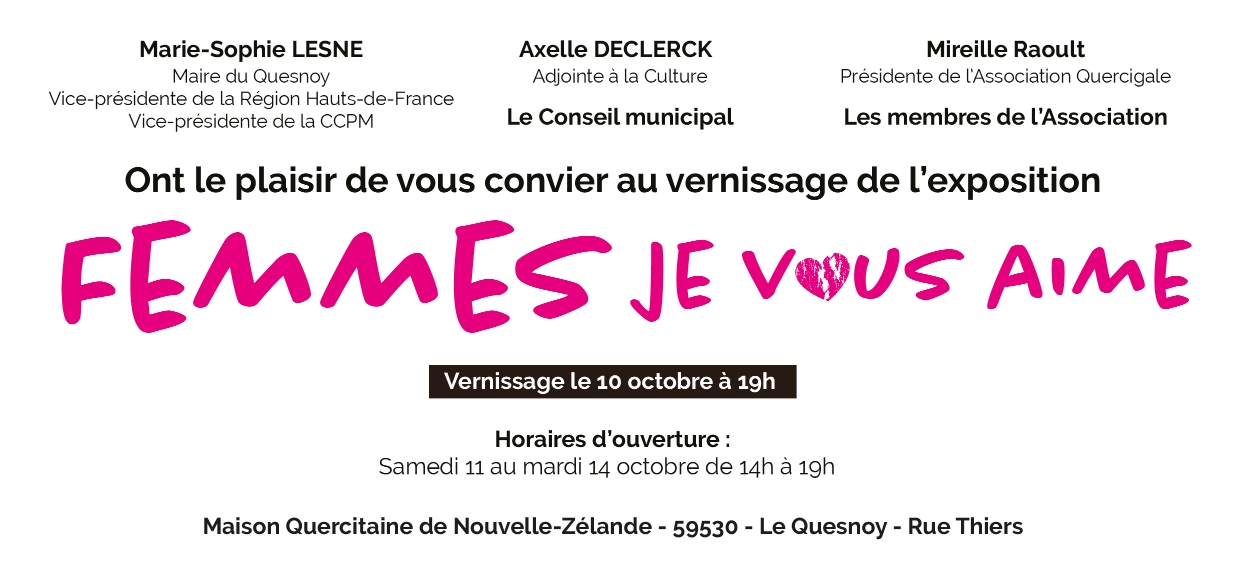 Marie-Sophie LESNE
Maire du Quesnoy
Vice-présidente de la Région Hauts-de-France
Vice-présidente de la CCPM

Axelle DECLERCK
Adjointe à la Culture

Le Conseil municipal

Mireille Raoult
Présidente de l'Association Quercigale

Les membres de l'Association

Ont le plaisir de vous convier au vernissage de l'exposition

FEMMES JE VOUS AIME

Vernissage le 10 octobre à 19h

Horaires d'ouverture :
Samedi 11 au mardi 14 octobre de 14h à 19h

Maison Quercitaine de Nouvelle-Zélande - 59530 - Le Quesnoy - Rue Thiers